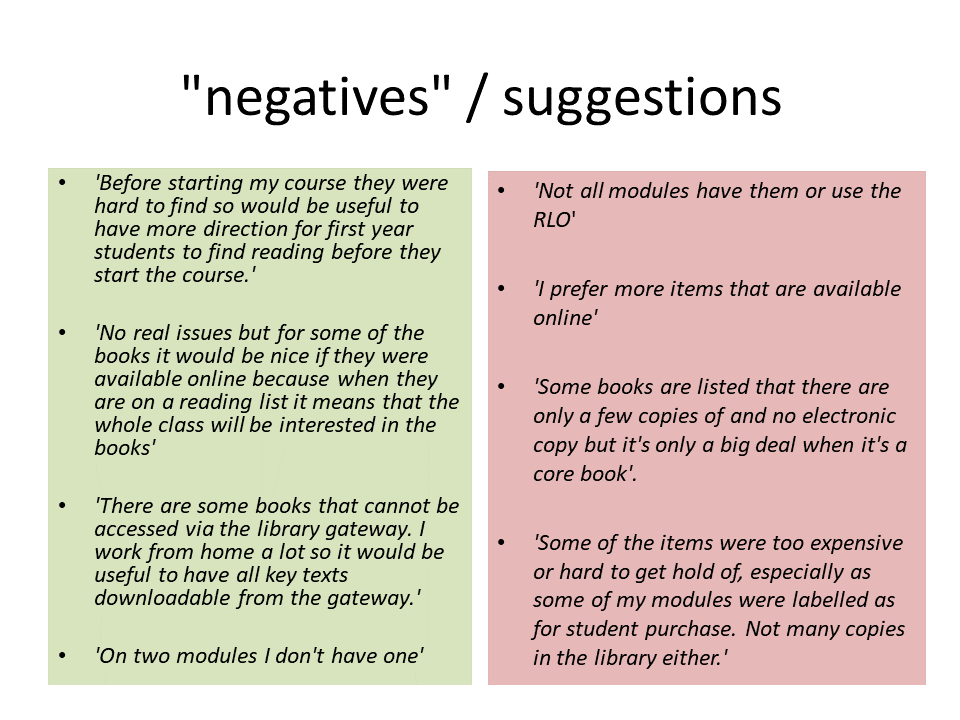 "negatives" / suggestions

• 'Before starting my course they were hard to find so would be useful to have more direction for first year students to find reading before they start the course.'

• 'No real issues but for some of the books it would be nice if they were available online because when they are on a reading list it means that the whole class will be interested in the books'

• 'There are some books that cannot be accessed via the library gateway. I work from home a lot so it would be useful to have all key texts downloadable from the gateway.'

• 'On two modules I don't have one'

• 'Not all modules have them or use the RLO'

• 'I prefer more items that are available online'

• 'Some books are listed that there are only a few copies of and no electronic copy but it's only a big deal when it's a core book'.

• 'Some of the items were too expensive or hard to get hold of, especially as some of my modules were labelled as for student purchase. Not many copies in the library either.'